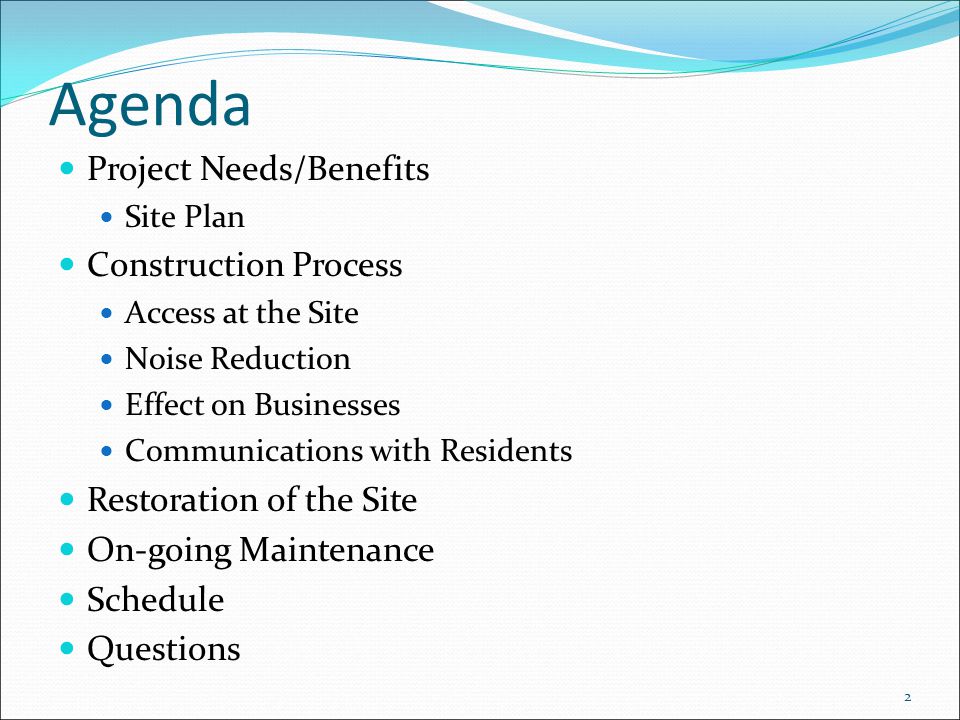 Agenda

- Project Needs/Benefits
  - Site Plan
- Construction Process
  - Access at the Site
  - Noise Reduction
  - Effect on Businesses
  - Communications with Residents
- Restoration of the Site
- On-going Maintenance
- Schedule
- Questions

2